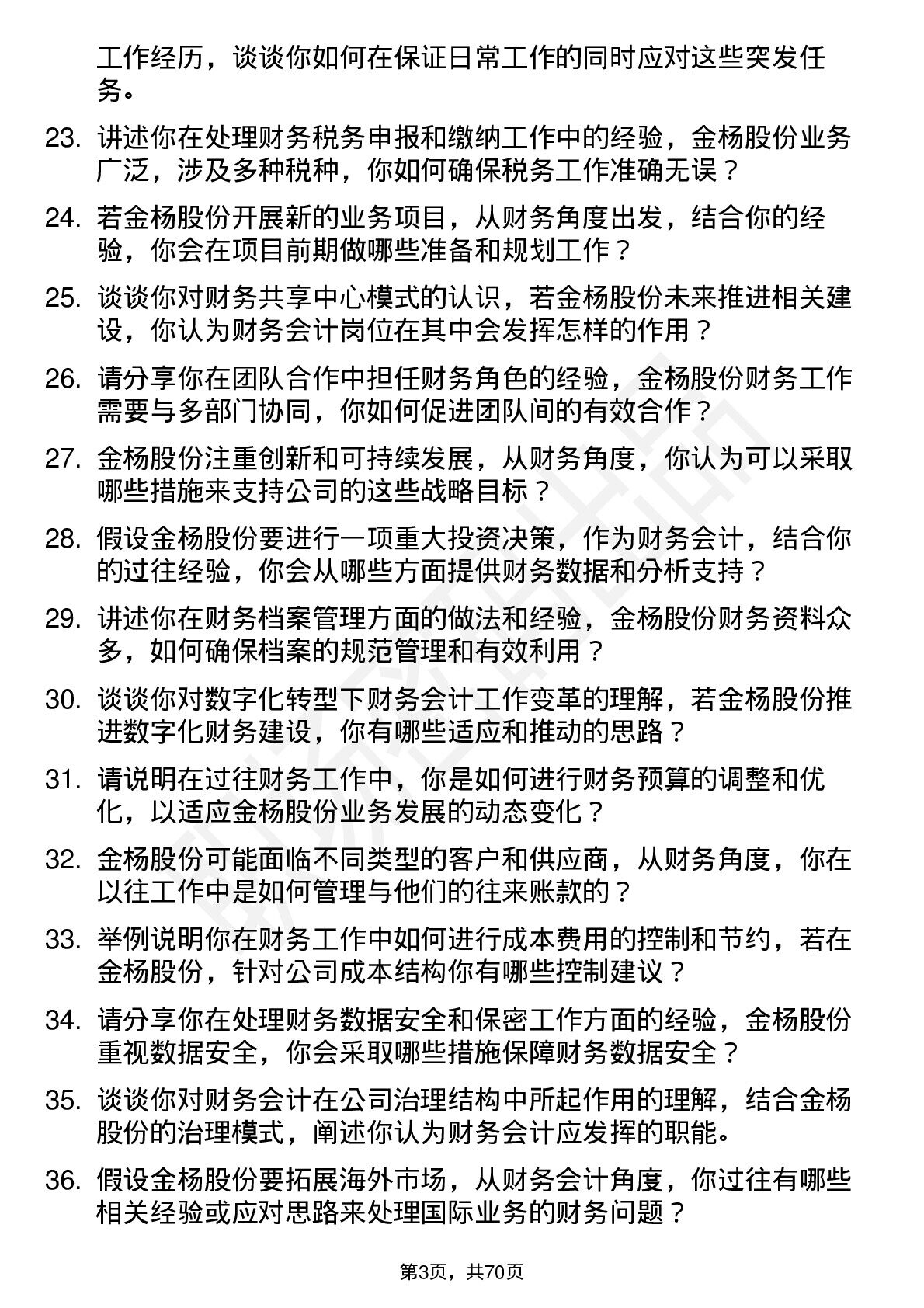 工作经历，谈谈你如何在保证日常工作的同时应对这些突发任务。

23. 讲述你在处理财务税务申报和缴纳工作中的经验，金杨股份业务广泛，涉及多种税种，你如何确保税务工作准确无误？

24. 若金杨股份开展新的业务项目，从财务角度出发，结合你的经验，你会在项目前期做哪些准备和规划工作？

25. 谈谈你对财务共享中心模式的认识，若金杨股份未来推进相关建设，你认为财务会计岗位在其中会发挥怎样的作用？

26. 请分享你在团队合作中担任财务角色的经验，金杨股份财务工作需要与多部门协同，你如何促进团队间的有效合作？

27. 金杨股份注重创新和可持续发展，从财务角度，你认为可以采取哪些措施来支持公司的这些战略目标？

28. 假设金杨股份要进行一项重大投资决策，作为财务会计，结合你的过往经验，你会从哪些方面提供财务数据和分析支持？

29. 讲述你在财务档案管理方面的做法和经验，金杨股份财务资料众多，如何确保档案的规范管理和有效利用？

30. 谈谈你对数字化转型下财务会计工作变革的理解，若金杨股份推进数字化财务建设，你有哪些适应和推动的思路？

31. 请说明在过往财务工作中，你是如何进行财务预算的调整和优化，以适应金杨股份业务发展的动态变化？

32. 金杨股份可能面临不同类型的客户和供应商，从财务角度，你在以往工作中是如何管理与他们的往来账款的？

33. 举例说明你在财务工作中如何进行成本费用的控制和节约，若在金杨股份，针对公司成本结构你有哪些控制建议？

34. 请分享你在处理财务数据安全和保密工作方面的经验，金杨股份重视数据安全，你会采取哪些措施保障财务数据安全？

35. 谈谈你对财务会计在公司治理结构中所起作用的理解，结合金杨股份的治理模式，阐述你认为财务会计应发挥的职能。

36. 假设金杨股份要拓展海外市场，从财务会计角度，你过往有哪些相关经验或应对思路来处理国际业务的财务问题？

第3页，共70页